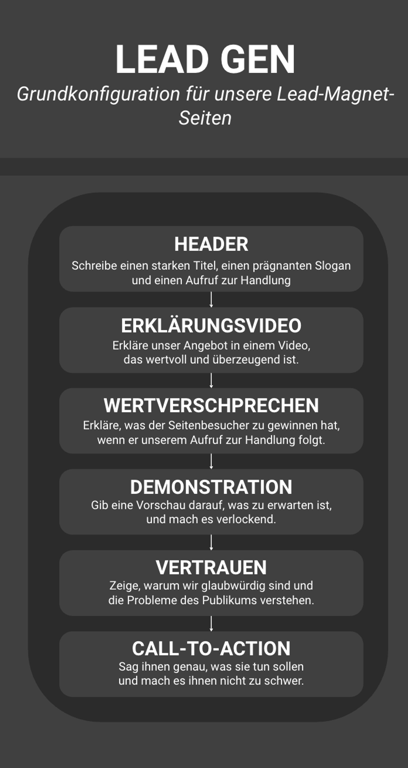 LEAD GEN

Grundkonfiguration für unsere Lead-Magnet-Seiten

HEADER

Schreibe einen starken Titel, einen prägnanten Slogan und einen Aufruf zur Handlung

ERKLÄRUNGSVIDEO

Erkläre unser Angebot in einem Video, das wertvoll und überzeugend ist.

WERTVERSCHPRECHEN

Erkläre, was der Seitenbesucher zu gewinnen hat, wenn er unserem Aufruf zur Handlung folgt.

DEMONSTRATION

Gib eine Vorschau darauf, was zu erwarten ist, und mach es verlockend.

VERTRAUEN

Zeige, warum wir glaubwürdig sind und die Probleme des Publikums verstehen.

CALL-TO-ACTION

Sag ihnen genau, was sie tun sollen und mach es ihnen nicht zu schwer.